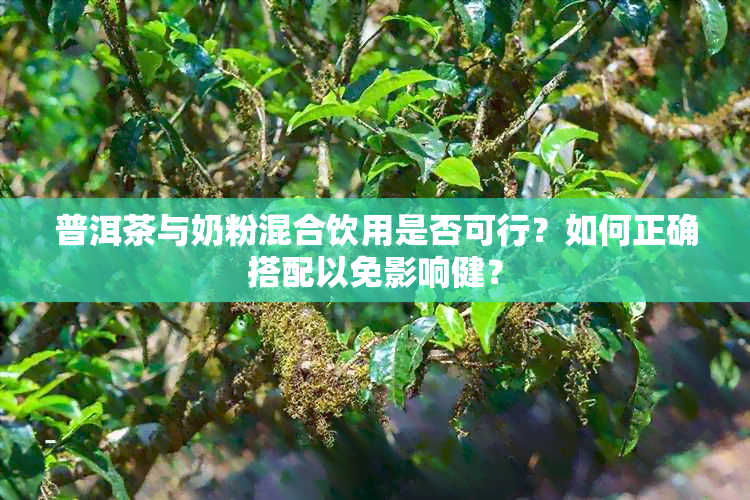 普洱茶与奶粉混合饮用是否可行？如何正确搭配以免影响健？